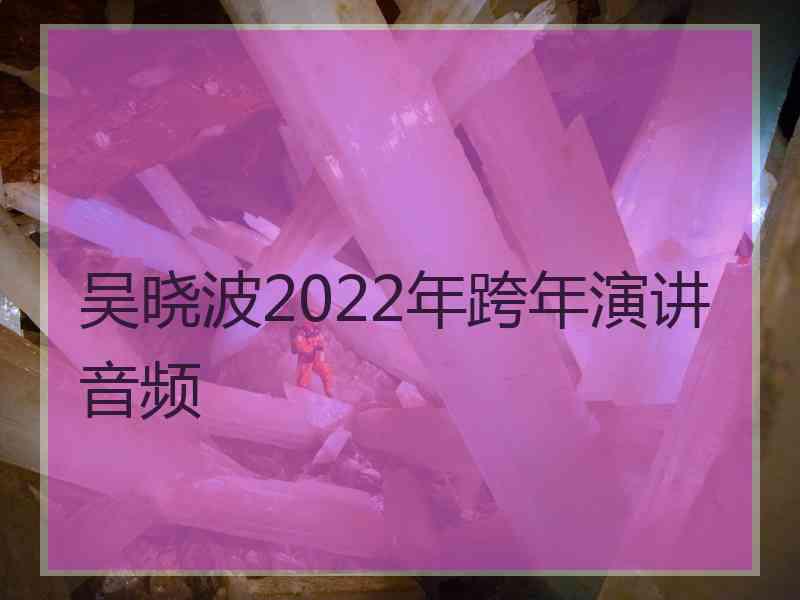 吴晓波2022年跨年演讲音频